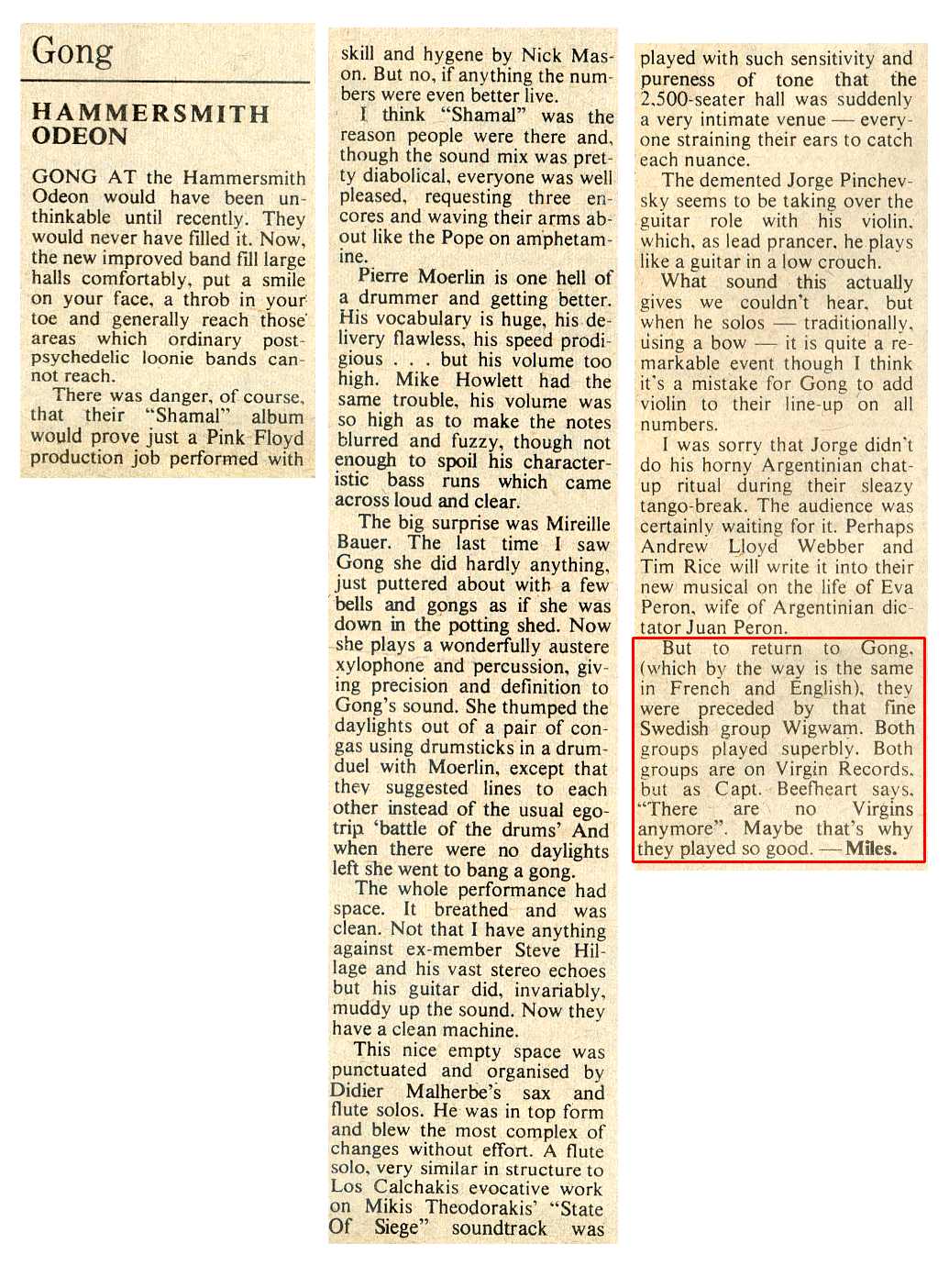 Gong

HAMMERSMITH ODEON

GONG AT the Hammersmith Odeon would have been unthinkable until recently. They would never have filled it. Now, the new improved band fill large halls comfortably, put a smile on your face, a throb in your toe and generally reach those areas which ordinary post-psychedelic loonie bands cannot reach.

There was danger, of course, that their "Shamal" album would prove just a Pink Floyd production job performed with skill and hygene by Nick Mason. But no, if anything the numbers were even better live.

I think "Shamal" was the reason people were there and, though the sound mix was pretty diabolical, everyone was well pleased, requesting three encores and waving their arms about like the Pope on amphetamine.

Pierre Moerlin is one hell of a drummer and getting better. His vocabulary is huge, his delivery flawless, his speed prodigious . . . but his volume too high. Mike Howlett had the same trouble, his volume was so high as to make the notes blurred and fuzzy, though not enough to spoil his characteristic bass runs which came across loud and clear.

The big surprise was Mireille Bauer. The last time I saw Gong she did hardly anything, just puttered about with a few bells and gongs as if she was down in the potting shed. Now she plays a wonderfully austere xylophone and percussion, giving precision and definition to Gong's sound. She thumped the daylights out of a pair of congas using drumsticks in a drum-duel with Moerlin, except that they suggested lines to each other instead of the usual ego-trip 'battle of the drums' And when there were no daylights left she went to bang a gong.

The whole performance had space. It breathed and was clean. Not that I have anything against ex-member Steve Hillage and his vast stereo echoes but his guitar did, invariably, muddy up the sound. Now they have a clean machine.

This nice empty space was punctuated and organised by Didier Malherbe's sax and flute solos. He was in top form and blew the most complex of changes without effort. A flute solo, very similar in structure to Los Calchakis evocative work on Mikis Theodorakis' "State Of Siege" soundtrack was played with such sensitivity and pureness of tone that the 2,500-seater hall was suddenly a very intimate venue — everyone straining their ears to catch each nuance.

The demented Jorge Pinchevsky seems to be taking over the guitar role with his violin, which, as lead prancer, he plays like a guitar in a low crouch.

What sound this actually gives we couldn't hear, but when he solos — traditionally, using a bow — it is quite a remarkable event though I think it's a mistake for Gong to add violin to their line-up on all numbers.

I was sorry that Jorge didn't do his horny Argentinian chat-up ritual during their sleazy tango-break. The audience was certainly waiting for it. Perhaps Andrew Lloyd Webber and Tim Rice will write it into their new musical on the life of Eva Peron, wife of Argentinian dictator Juan Peron.

But to return to Gong, (which by the way is the same in French and English), they were preceded by that fine Swedish group Wigwam. Both groups played superbly. Both groups are on Virgin Records, but as Capt. Beefheart says, "There are no Virgins anymore". Maybe that's why they played so good. — Miles.